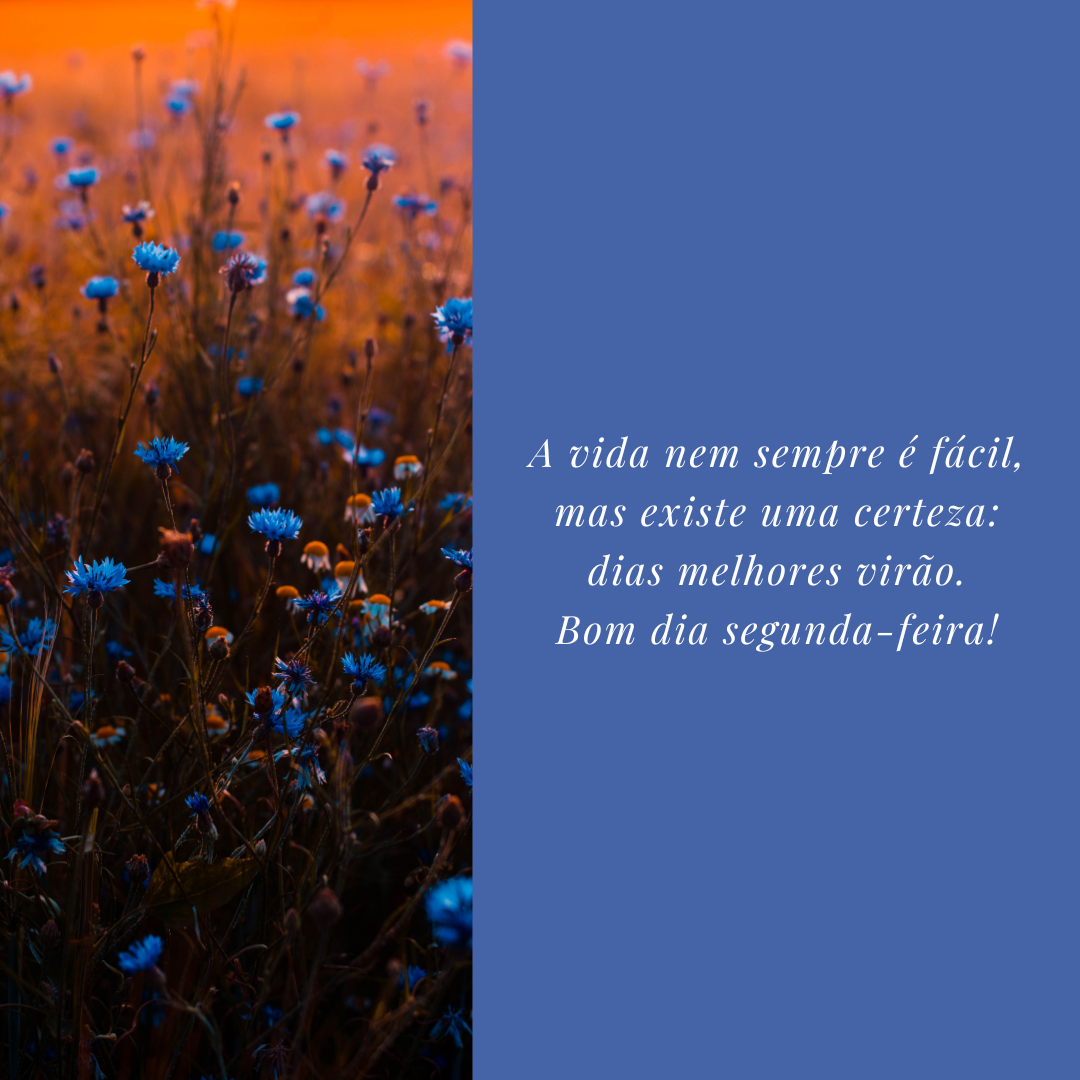 A vida nem sempre é fácil,
mas existe uma certeza:
dias melhores virão.
Bom dia segunda-feira!